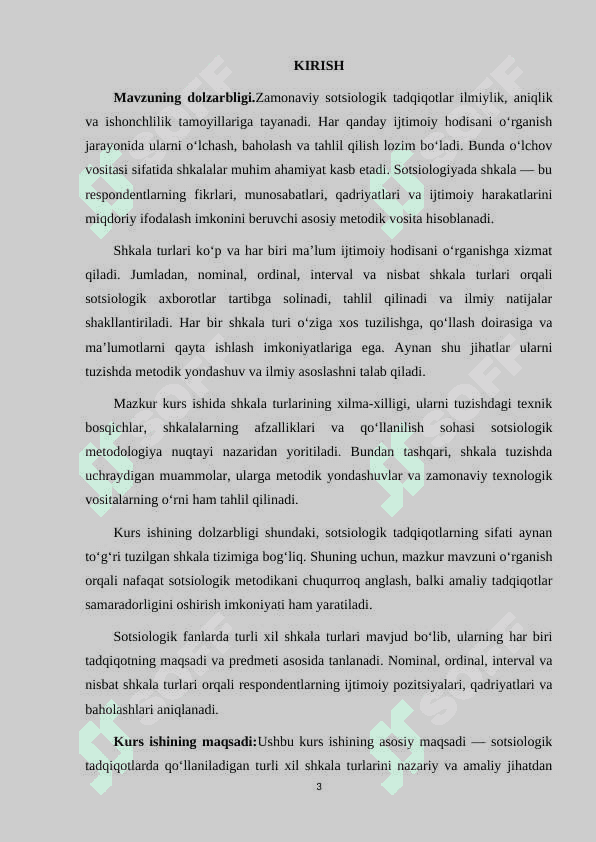 KIRISH

Mavzuning dolzarbligi.Zamonaviy sotsiologik tadqiqotlar ilmiylik, aniqlik va ishonchlilik tamoyillariga tayanadi. Har qanday ijtimoiy hodisani o‘rganish jarayonida ularni o‘lchash, baholash va tahlil qilish lozim bo‘ladi. Bunda o‘lchov vositasi sifatida shkalalar muhim ahamiyat kasb etadi. Sotsiologiyada shkala — bu respondentlarning fikrlari, munosabatlari, qadriyatlari va ijtimoiy harakatlarini miqdoriy ifodalash imkonini beruvchi asosiy metodik vosita hisoblanadi.

Shkala turlari ko‘p va har biri ma’lum ijtimoiy hodisani o‘rganishga xizmat qiladi. Jumladan, nominal, ordinal, interval va nisbat shkala turlari orqali sotsiologik axborotlar tartibga solinadi, tahlil qilinadi va ilmiy natijalar shakllantiriladi. Har bir shkala turi o‘ziga xos tuzilishga, qo‘llash doirasiga va ma’lumotlarni qayta ishlash imkoniyatlariga ega. Aynan shu jihatlar ularni tuzishda metodik yondashuv va ilmiy asoslashni talab qiladi.

Mazkur kurs ishida shkala turlarining xilma-xilligi, ularni tuzishdagi texnik bosqichlar, shkalalarning afzalliklari va qo‘llanilish sohasi sotsiologik metodologiya nuqtayi nazaridan yoritiladi. Bundan tashqari, shkala tuzishda uchraydigan muammolar, ularga metodik yondashuvlar va zamonaviy texnologik vositalarning o‘rni ham tahlil qilinadi.

Kurs ishining dolzarbligi shundaki, sotsiologik tadqiqotlarning sifati aynan to‘g‘ri tuzilgan shkala tizimiga bog‘liq. Shuning uchun, mazkur mavzuni o‘rganish orqali nafaqat sotsiologik metodikani chuqurroq anglash, balki amaliy tadqiqotlar samaradorligini oshirish imkoniyati ham yaratiladi.

Sotsiologik fanlarda turli xil shkala turlari mavjud bo‘lib, ularning har biri tadqiqotning maqsadi va predmeti asosida tanlanadi. Nominal, ordinal, interval va nisbat shkala turlari orqali respondentlarning ijtimoiy pozitsiyalari, qadriyatlari va baholashlari aniqlanadi.

Kurs ishining maqsadi:Ushbu kurs ishining asosiy maqsadi — sotsiologik tadqiqotlarda qo‘llaniladigan turli xil shkala turlarini nazariy va amaliy jihatdan

3